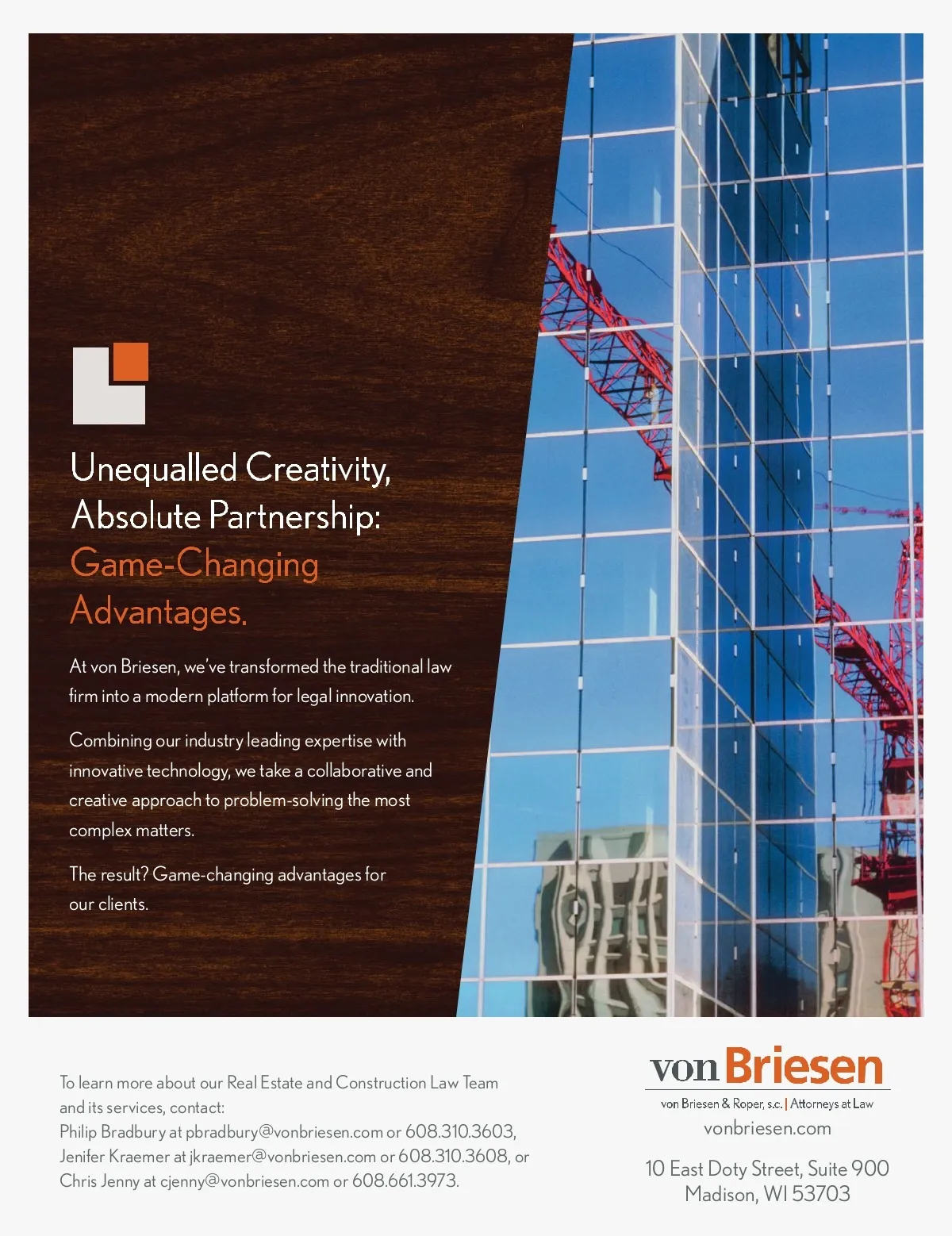 Unequalled Creativity, Absolute Partnership: Game-Changing Advantages.

At von Briesen, we've transformed the traditional law firm into a modern platform for legal innovation.

Combining our industry leading expertise with innovative technology, we take a collaborative and creative approach to problem-solving the most complex matters.

The result? Game-changing advantages for our clients.

To learn more about our Real Estate and Construction Law Team and its services, contact:
Philip Bradbury at pbradbury@vonbriesen.com or 608.310.3603,
Jenifer Kraemer at jkraemer@vonbriesen.com or 608.310.3608, or
Chris Jenny at cjenny@vonbriesen.com or 608.661.3973.

von Briesen
von Briesen & Roper, s.c. | Attorneys at Law
vonbriesen.com

10 East Doty Street, Suite 900
Madison, WI 53703